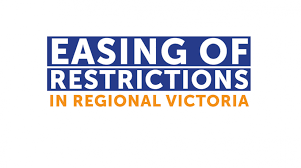 EASING OF
RESTRICTIONS
IN REGIONAL VICTORIA